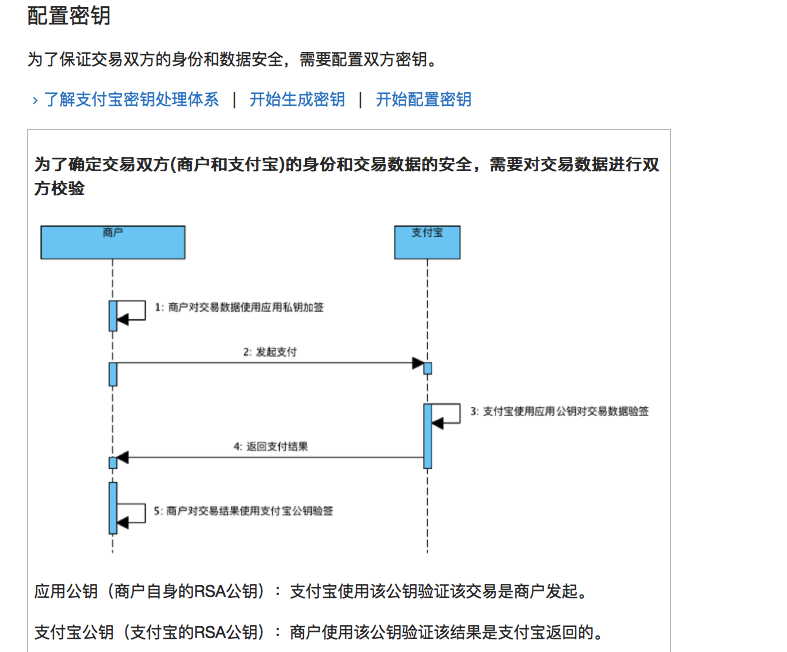 配置密钥

为了保证交易双方的身份和数据安全，需要配置双方密钥。

› 了解支付宝密钥处理体系 | 开始生成密钥 | 开始配置密钥

为了确定交易双方(商户和支付宝)的身份和交易数据的安全，需要对交易数据进行双方校验

商户

支付宝

1: 商户对交易数据使用应用私钥加签

2: 发起支付

3: 支付宝使用应用公钥对交易数据验签

4: 返回支付结果

5: 商户对交易结果使用支付宝公钥验签

应用公钥（商户自身的RSA公钥）：支付宝使用该公钥验证该交易是商户发起。

支付宝公钥（支付宝的RSA公钥）：商户使用该公钥验证该结果是支付宝返回的。